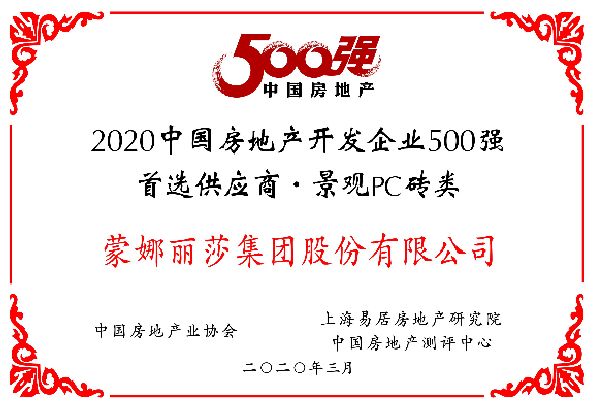 500强
中国房地产

2020中国房地产开发企业500强
首选供应商·景观PC砖类

蒙娜丽莎集团股份有限公司

中国房地产业协会

上海易居房地产研究院
中国房地产测评中心

二〇二〇年三月